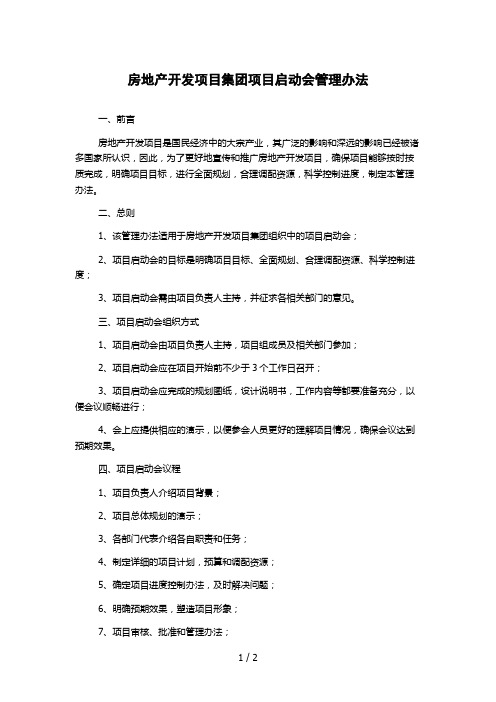 房地产开发项目集团项目启动会管理办法

一、前言

房地产开发项目是国民经济中的大宗产业，其广泛的影响和深远的影响已经被诸多国家所认识，因此，为了更好地宣传和推广房地产开发项目，确保项目能够按时按质完成，明确项目目标，进行全面规划，合理调配资源，科学控制进度，制定本管理办法。

二、总则

1、该管理办法适用于房地产开发项目集团组织中的项目启动会；

2、项目启动会的目标是明确项目目标、全面规划、合理调配资源、科学控制进度；

3、项目启动会需由项目负责人主持，并征求各相关部门的意见。

三、项目启动会组织方式

1、项目启动会由项目负责人主持，项目组成员及相关部门参加；

2、项目启动会应在项目开始前不少于 3 个工作日召开；

3、项目启动会应完成的规划图纸，设计说明书，工作内容等都要准备充分，以便会议顺畅进行；

4、会上应提供相应的演示，以便参会人员更好的理解项目情况，确保会议达到预期效果。

四、项目启动会议程

1、项目负责人介绍项目背景；

2、项目总体规划的演示；

3、各部门代表介绍各自职责和任务；

4、制定详细的项目计划，预算和调配资源；

5、确定项目进度控制办法，及时解决问题；

6、明确预期效果，塑造项目形象；

7、项目审核、批准和管理办法；

1 / 2